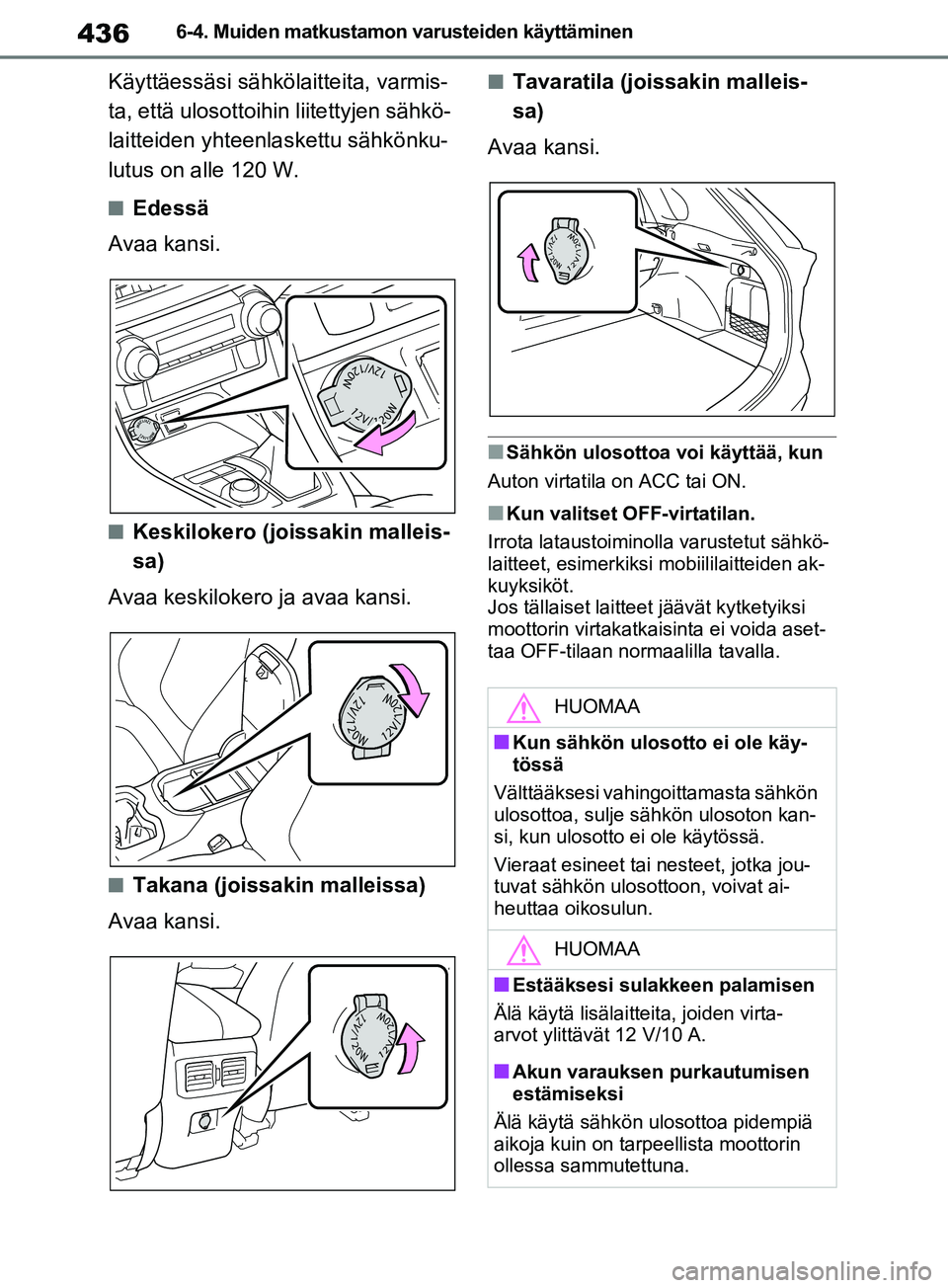 436 6-4. Muiden matkustamon varusteiden käyttäminen

Käyttäessäsi sähkölaitteita, varmista, että ulosottoihin liitettyjen sähkölaitteiden yhteenlaskettu sähkönkulutus on alle 120 W.

■ Edessä

Avaa kansi.

12V/120W

12V/120W

■ Keskilokero (joissakin malleissa)

Avaa keskilokero ja avaa kansi.

12V/120W

12V/120W

■ Takana (joissakin malleissa)

Avaa kansi.

12V/120W

12V/120W

■ Tavaratila (joissakin malleissa)

Avaa kansi.

12V/120W

12V/120W

■ Sähkön ulosottoa voi käyttää, kun

Auton virtatila on ACC tai ON.

■ Kun valitset OFF-virtatilan.

Irrota lataustoiminolla varustetut sähkölaitteet, esimerkiksi mobiililaitteiden akkuyksiköt.
Jos tällaiset laitteet jäävät kytketyiksi moottorin virtakatkaisinta ei voida asettaa OFF-tilaan normaalilla tavalla.

HUOMAA

■ Kun sähkön ulosotto ei ole käytössä

Välttääksesi vahingoittamasta sähkön ulosottoa, sulje sähkön ulosoton kansi, kun ulosotto ei ole käytössä.

Vieraat esineet tai nesteet, jotka joutuvat sähkön ulosottoon, voivat aiheuttaa oikosulun.

HUOMAA

■ Estääksesi sulakkeen palamisen

Älä käytä lisälaitteita, joiden virta-arvot ylittävät 12 V/10 A.

■ Akun varauksen purkautumisen estämiseksi

Älä käytä sähkön ulosottoa pidempiä aikoja kuin on tarpeellista moottorin ollessa sammutettuna.

carmanualsonline.info